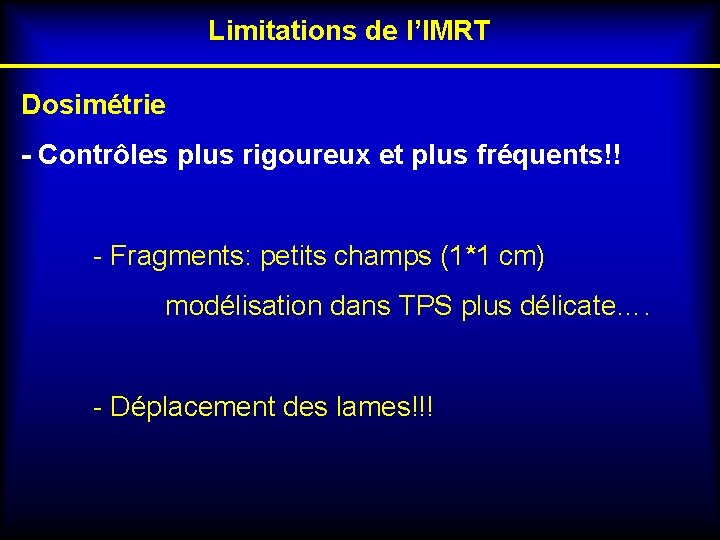 Limitations de l'IMRT

Dosimétrie

- Contrôles plus rigoureux et plus fréquents!!

- Fragments: petits champs (1*1 cm)

modélisation dans TPS plus délicate….

- Déplacement des lames!!!